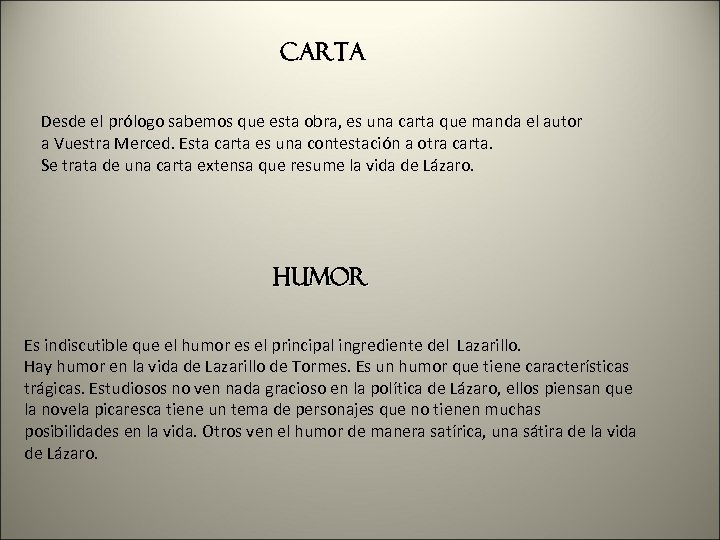 CARTA

Desde el prólogo sabemos que esta obra, es una carta que manda el autor a Vuestra Merced. Esta carta es una contestación a otra carta.
Se trata de una carta extensa que resume la vida de Lázaro.

HUMOR

Es indiscutible que el humor es el principal ingrediente del Lazarillo.
Hay humor en la vida de Lazarillo de Tormes. Es un humor que tiene características trágicas. Estudiosos no ven nada gracioso en la política de Lázaro, ellos piensan que la novela picaresca tiene un tema de personajes que no tienen muchas posibilidades en la vida. Otros ven el humor de manera satírica, una sátira de la vida de Lázaro.